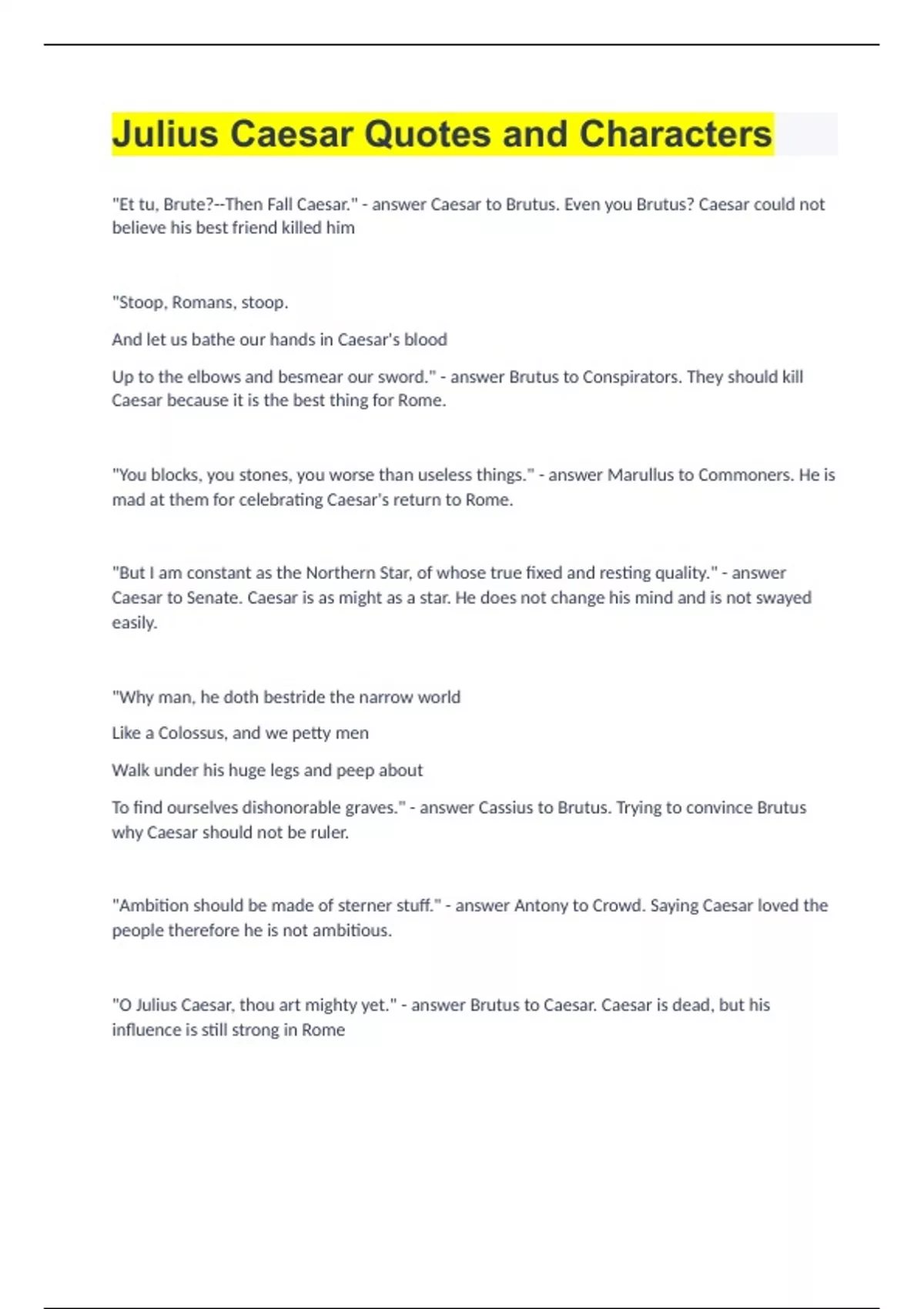 Julius Caesar Quotes and Characters

"Et tu, Brute?--Then Fall Caesar." - answer Caesar to Brutus. Even you Brutus? Caesar could not believe his best friend killed him

"Stoop, Romans, stoop.

And let us bathe our hands in Caesar's blood

Up to the elbows and besmear our sword." - answer Brutus to Conspirators. They should kill Caesar because it is the best thing for Rome.

"You blocks, you stones, you worse than useless things." - answer Marullus to Commoners. He is mad at them for celebrating Caesar's return to Rome.

"But I am constant as the Northern Star, of whose true fixed and resting quality." - answer Caesar to Senate. Caesar is as might as a star. He does not change his mind and is not swayed easily.

"Why man, he doth bestride the narrow world

Like a Colossus, and we petty men

Walk under his huge legs and peep about

To find ourselves dishonorable graves." - answer Cassius to Brutus. Trying to convince Brutus why Caesar should not be ruler.

"Ambition should be made of sterner stuff." - answer Antony to Crowd. Saying Caesar loved the people therefore he is not ambitious.

"O Julius Caesar, thou art mighty yet." - answer Brutus to Caesar. Caesar is dead, but his influence is still strong in Rome